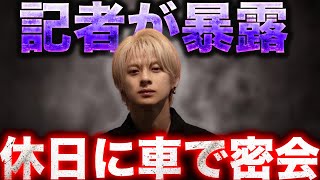 記者が暴露

休日に車で密会